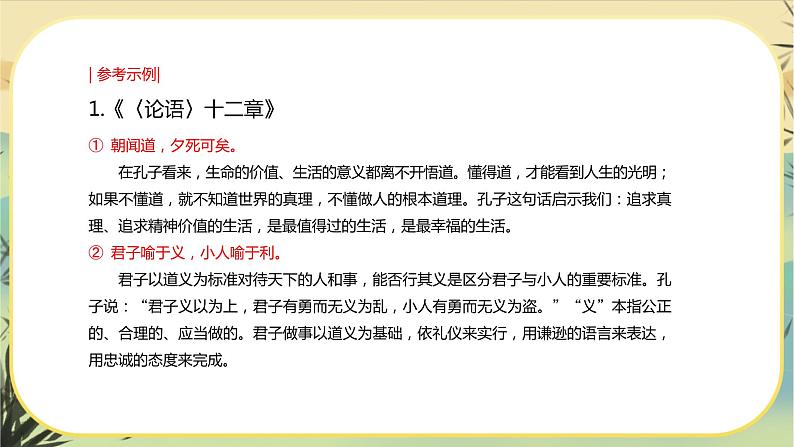 | 参考示例|

1.《〈论语〉十二章》

① 朝闻道，夕死可矣。

在孔子看来，生命的价值、生活的意义都离不开悟道。懂得道，才能看到人生的光明；如果不懂道，就不知道世界的真理，不懂做人的根本道理。孔子这句话启示我们：追求真理、追求精神价值的生活，是最值得过的生活，是最幸福的生活。

② 君子喻于义，小人喻于利。

君子以道义为标准对待天下的人和事，能否行其义是区分君子与小人的重要标准。孔子说：“君子义以为上，君子有勇而无义为乱，小人有勇而无义为盗。”“义”本指公正的、合理的、应当做的。君子做事以道义为基础，依礼仪来实行，用谦逊的语言来表达，用忠诚的态度来完成。